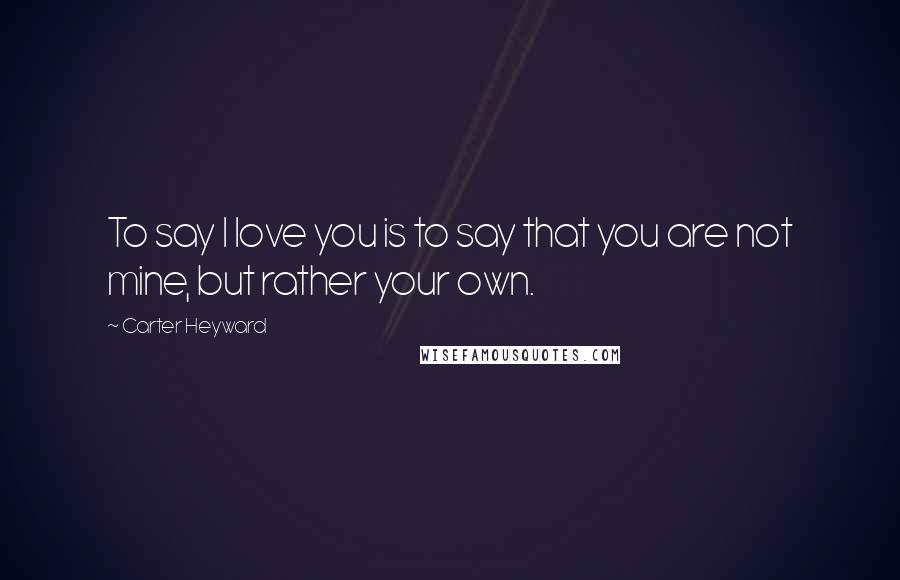 To say I love you is to say that you are not mine, but rather your own.

~ Carter Heyward

WISEFAMOUSQUOTES.COM